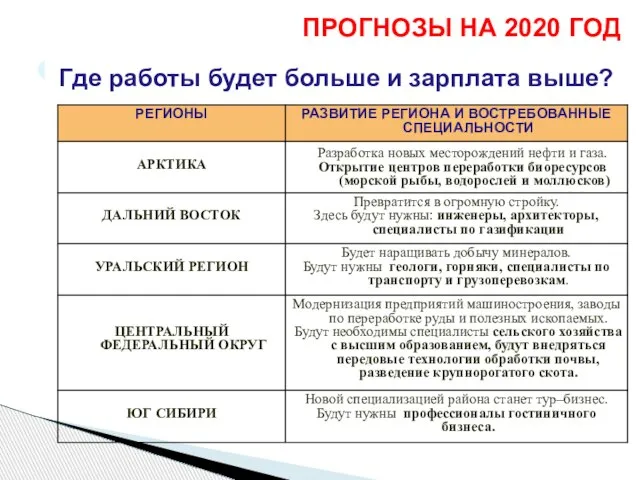 ПРОГНОЗЫ НА 2020 ГОД

Где работы будет больше и зарплата выше?

| РЕГИОНЫ | РАЗВИТИЕ РЕГИОНА И ВОСТРЕБОВАННЫЕ СПЕЦИАЛЬНОСТИ |
|---|---|
| АРКТИКА | Разработка новых месторождений нефти и газа. Открытие центров переработки биоресурсов (морской рыбы, водорослей и моллюсков) |
| ДАЛЬНИЙ ВОСТОК | Превратится в огромную стройку. Здесь будут нужны: инженеры, архитекторы, специалисты по газификации |
| УРАЛЬСКИЙ РЕГИОН | Будет наращивать добычу минералов. Будут нужны геологи, горняки, специалисты по транспорту и грузоперевозкам. |
| ЦЕНТРАЛЬНЫЙ ФЕДЕРАЛЬНЫЙ ОКРУГ | Модернизация предприятий машиностроения, заводы по переработке руды и полезных ископаемых. Будут необходимы специалисты сельского хозяйства с высшим образованием, будут внедряться передовые технологии обработки почвы, разведение крупнорогатого скота. |
| ЮГ СИБИРИ | Новой специализацией района станет тур–бизнес. Будут нужны профессионалы гостиничного бизнеса. |